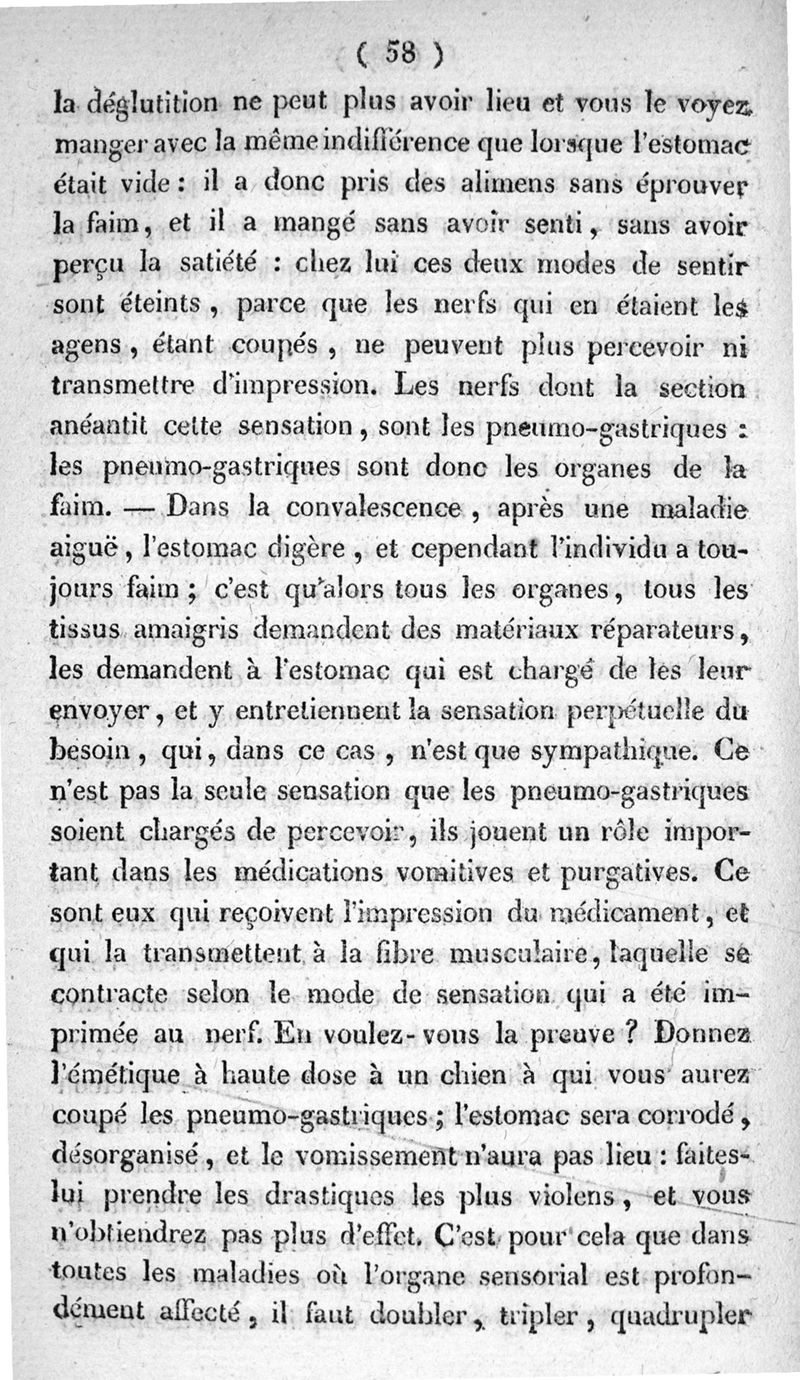 ( 58 )

la déglutition ne peut plus avoir lieu et vous le voyez manger avec la même indifférence que lorsque l'estomac était vide : il a donc pris des alimens sans éprouver la faim, et il a mangé sans avoir senti, sans avoir perçu la satiété : chez lui ces deux modes de sentir sont éteints, parce que les nerfs qui en étaient les agens, étant coupés, ne peuvent plus percevoir ni transmettre d'impression. Les nerfs dont la section anéantit cette sensation, sont les pneumo-gastriques : les pneumo-gastriques sont donc les organes de la faim. — Dans la convalescence, après une maladie aiguë, l'estomac digère, et cependant l'individu a toujours faim ; c'est qu'alors tous les organes, tous les tissus amaigris demandent des matériaux réparateurs, les demandent à l'estomac qui est chargé de les leur envoyer, et y entretiennent la sensation perpétuelle du besoin, qui, dans ce cas, n'est que sympathique. Ce n'est pas la seule sensation que les pneumo-gastriques soient chargés de percevoir, ils jouent un rôle important dans les médications vomitives et purgatives. Ce sont eux qui reçoivent l'impression du médicament, et qui la transmettent à la fibre musculaire, laquelle se contracte selon le mode de sensation qui a été imprimée au nerf. En voulez-vous la preuve ? Donnez l'émétique à haute dose à un chien à qui vous aurez coupé les pneumo-gastriques ; l'estomac sera corrodé, désorganisé, et le vomissement n'aura pas lieu : faites-lui prendre les drastiques les plus violens, et vous n'obtiendrez pas plus d'effet. C'est pour cela que dans toutes les maladies où l'organe sensorial est profondément affecté, il faut doubler, tripler, quadrupler